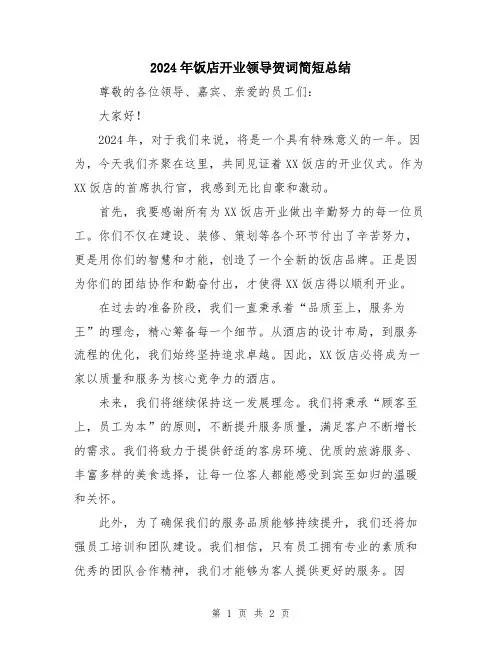 2024年饭店开业领导贺词简短总结

尊敬的各位领导、嘉宾、亲爱的员工们：

大家好！

2024年，对于我们来说，将是一个具有特殊意义的一年。因为，今天我们齐聚在这里，共同见证着XX饭店的开业仪式。作为XX饭店的首席执行官，我感到无比自豪和激动。

首先，我要感谢所有为XX饭店开业做出辛勤努力的每一位员工。你们不仅在建设、装修、策划等各个环节付出了辛苦努力，更是用你们的智慧和才能，创造了一个全新的饭店品牌。正是因为你们的团结协作和勤奋付出，才使得XX饭店得以顺利开业。

在过去的准备阶段，我们一直秉承着“品质至上，服务为王”的理念，精心筹备每一个细节。从酒店的设计布局，到服务流程的优化，我们始终坚持追求卓越。因此，XX饭店必将成为一家以质量和服务为核心竞争力的酒店。

未来，我们将继续保持这一发展理念。我们将秉承“顾客至上，员工为本”的原则，不断提升服务质量，满足客户不断增长的需求。我们将致力于提供舒适的客房环境、优质的旅游服务、丰富多样的美食选择，让每一位客人都能感受到宾至如归的温暖和关怀。

此外，为了确保我们的服务品质能够持续提升，我们还将加强员工培训和团队建设。我们相信，只有员工拥有专业的素质和优秀的团队合作精神，我们才能够为客人提供更好的服务。因

第 1 页 共 2 页